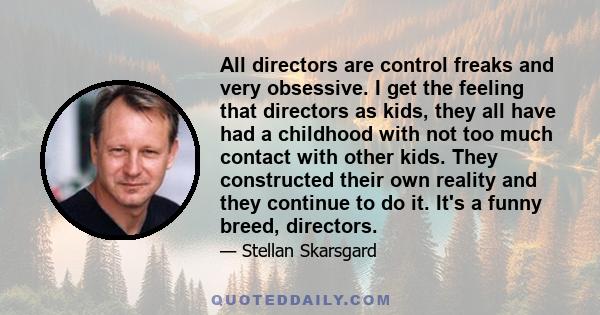 All directors are control freaks and very obsessive. I get the feeling that directors as kids, they all have had a childhood with not too much contact with other kids. They constructed their own reality and they continue to do it. It's a funny breed, directors.

— Stellan Skarsgard

QUOTEDDAILY.COM